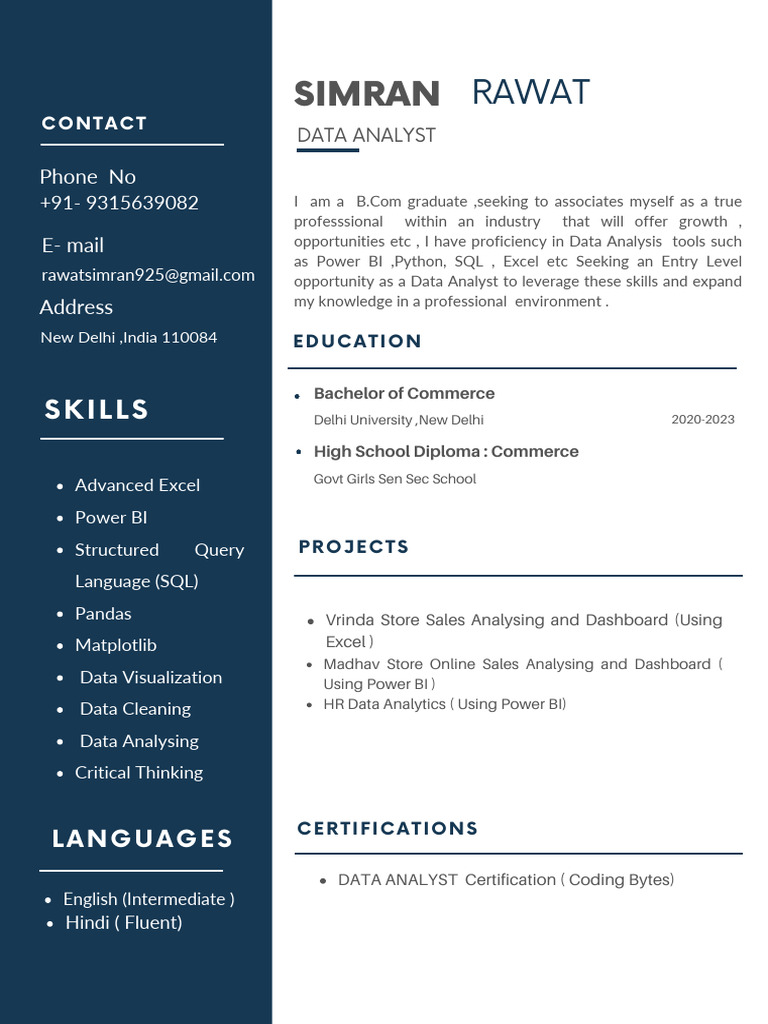 CONTACT

Phone No
+91- 9315639082

E- mail
rawatsimran925@gmail.com

Address
New Delhi ,India 110084

SKILLS

- Advanced Excel
- Power BI
- Structured Query Language (SQL)
- Pandas
- Matplotlib
- Data Visualization
- Data Cleaning
- Data Analysing
- Critical Thinking

LANGUAGES

- English (Intermediate )
- Hindi ( Fluent)

SIMRAN RAWAT

DATA ANALYST

I am a B.Com graduate ,seeking to associates myself as a true professsional within an industry that will offer growth , opportunities etc , I have proficiency in Data Analysis tools such as Power BI ,Python, SQL , Excel etc Seeking an Entry Level opportunity as a Data Analyst to leverage these skills and expand my knowledge in a professional environment .

EDUCATION

- Bachelor of Commerce
Delhi University ,New Delhi 2020-2023
- High School Diploma : Commerce
Govt Girls Sen Sec School

PROJECTS

- Vrinda Store Sales Analysing and Dashboard (Using Excel )
- Madhav Store Online Sales Analysing and Dashboard ( Using Power BI )
- HR Data Analytics ( Using Power BI)

CERTIFICATIONS

- DATA ANALYST Certification ( Coding Bytes)